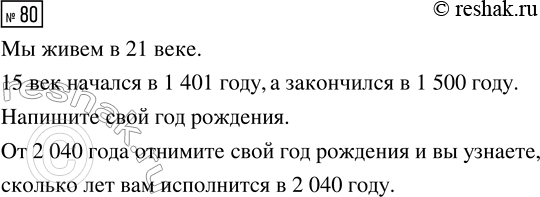 № 80

© reshak.ru

Мы живем в 21 веке.

15 век начался в 1 401 году, а закончился в 1 500 году.

Напишите свой год рождения.

От 2 040 года отнимите свой год рождения и вы узнаете, сколько лет вам исполнится в 2 040 году.

© reshak.ru